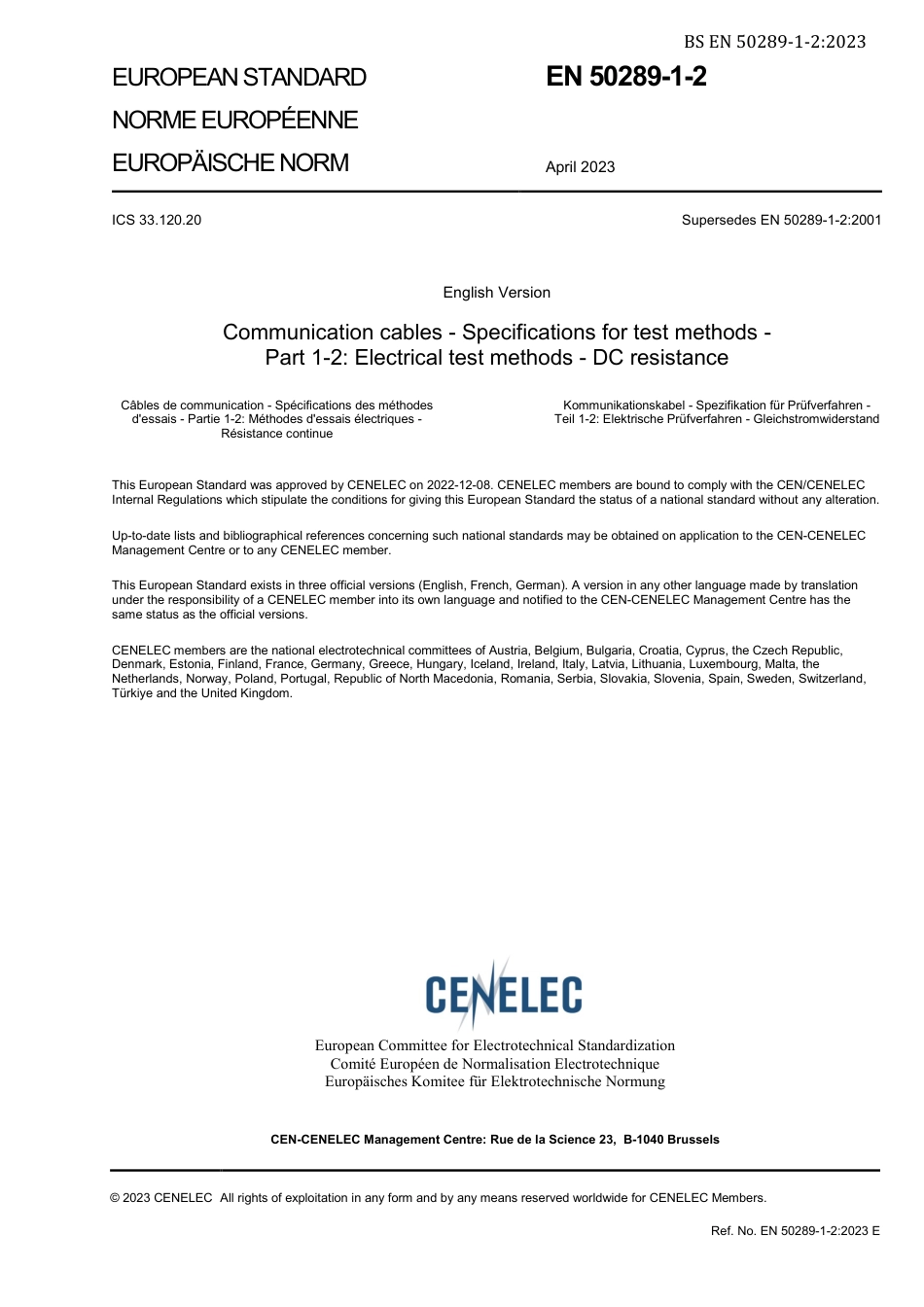 BS EN 50289-1-2:2023

EUROPEAN STANDARD
NORME EUROPÉENNE
EUROPÄISCHE NORM

EN 50289-1-2

April 2023

ICS 33.120.20

Supersedes EN 50289-1-2:2001

English Version

Communication cables - Specifications for test methods - Part 1-2: Electrical test methods - DC resistance

Câbles de communication - Spécifications des méthodes d'essais - Partie 1-2: Méthodes d'essais électriques - Résistance continue

Kommunikationskabel - Spezifikation für Prüfverfahren - Teil 1-2: Elektrische Prüfverfahren - Gleichstromwiderstand

This European Standard was approved by CENELEC on 2022-12-08. CENELEC members are bound to comply with the CEN/CENELEC Internal Regulations which stipulate the conditions for giving this European Standard the status of a national standard without any alteration.

Up-to-date lists and bibliographical references concerning such national standards may be obtained on application to the CEN-CENELEC Management Centre or to any CENELEC member.

This European Standard exists in three official versions (English, French, German). A version in any other language made by translation under the responsibility of a CENELEC member into its own language and notified to the CEN-CENELEC Management Centre has the same status as the official versions.

CENELEC members are the national electrotechnical committees of Austria, Belgium, Bulgaria, Croatia, Cyprus, the Czech Republic, Denmark, Estonia, Finland, France, Germany, Greece, Hungary, Iceland, Ireland, Italy, Latvia, Lithuania, Luxembourg, Malta, the Netherlands, Norway, Poland, Portugal, Republic of North Macedonia, Romania, Serbia, Slovakia, Slovenia, Spain, Sweden, Switzerland, Türkiye and the United Kingdom.

CENELEC

European Committee for Electrotechnical Standardization
Comité Européen de Normalisation Electrotechnique
Europäisches Komitee für Elektrotechnische Normung

CEN-CENELEC Management Centre: Rue de la Science 23, B-1040 Brussels

© 2023 CENELEC All rights of exploitation in any form and by any means reserved worldwide for CENELEC Members.

Ref. No. EN 50289-1-2:2023 E